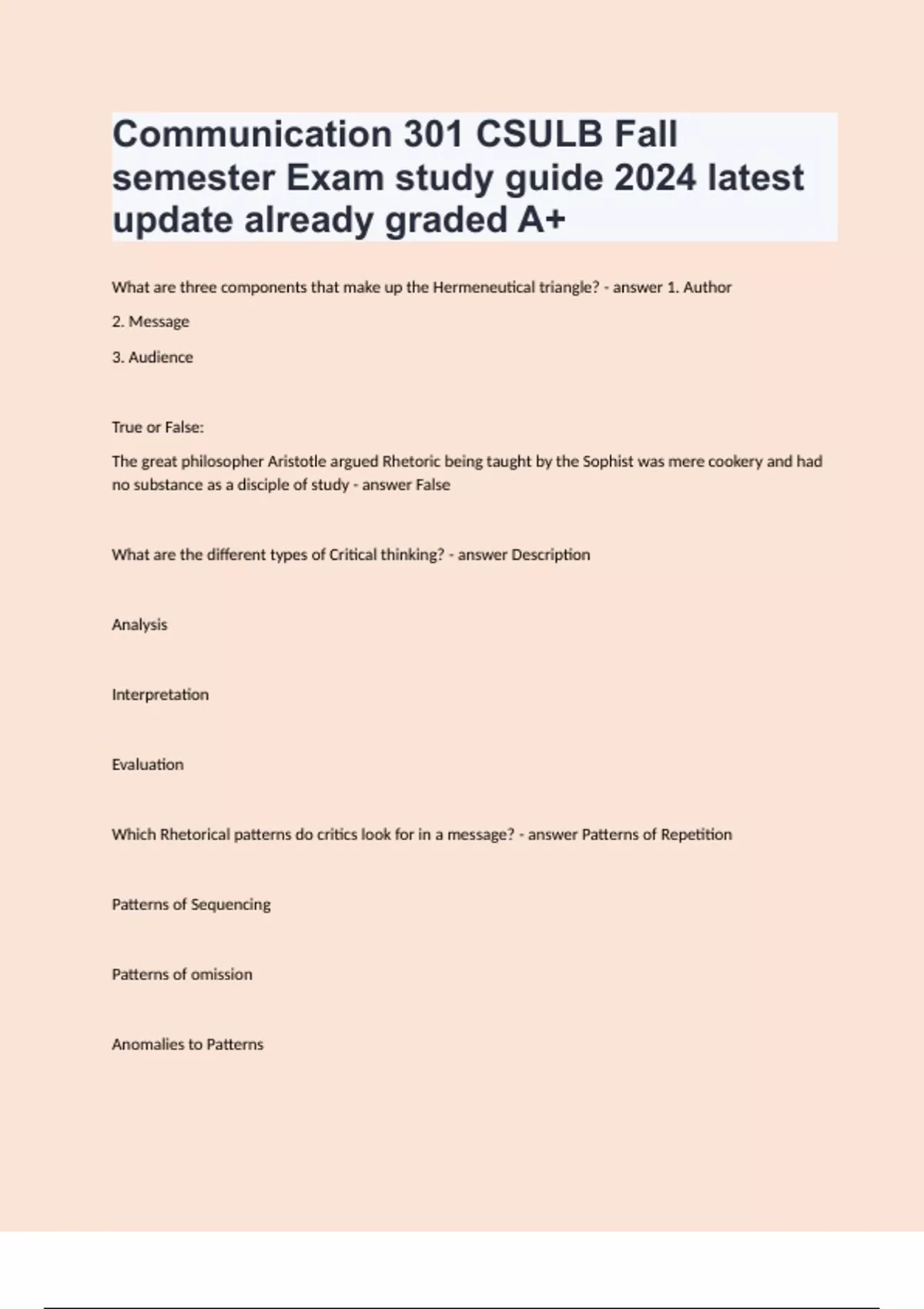 Communication 301 CSULB Fall semester Exam study guide 2024 latest update already graded A+

What are three components that make up the Hermeneutical triangle? - answer 1. Author

2. Message

3. Audience

True or False:

The great philosopher Aristotle argued Rhetoric being taught by the Sophist was mere cookery and had no substance as a disciple of study - answer False

What are the different types of Critical thinking? - answer Description

Analysis

Interpretation

Evaluation

Which Rhetorical patterns do critics look for in a message? - answer Patterns of Repetition

Patterns of Sequencing

Patterns of omission

Anomalies to Patterns